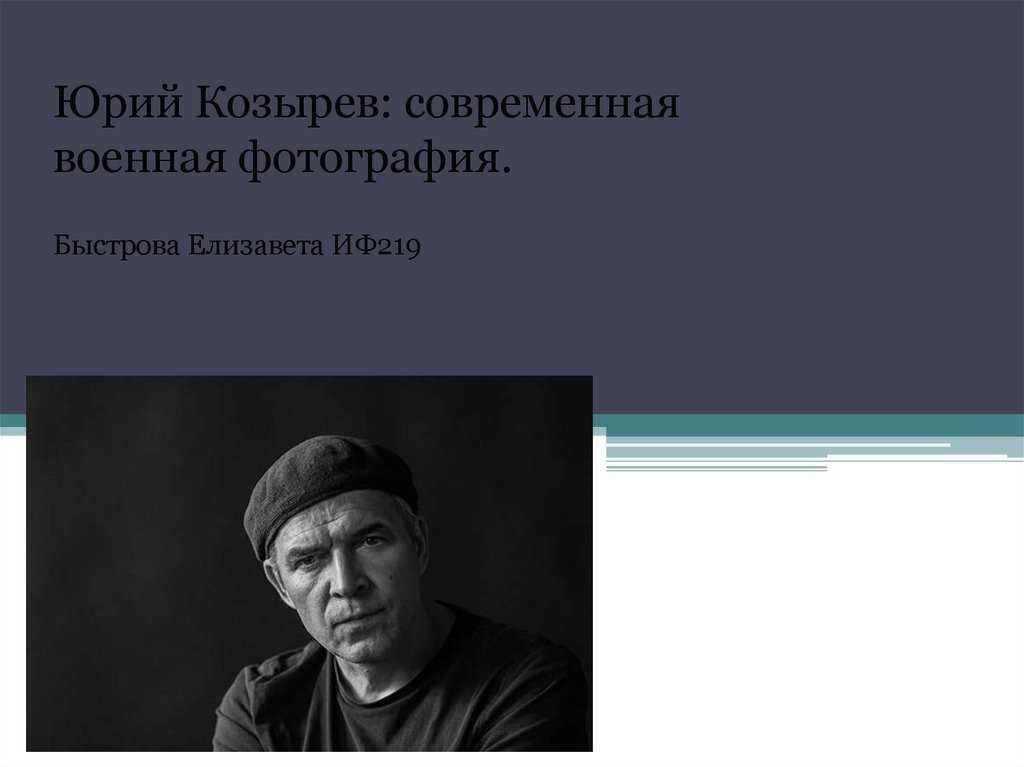 Юрий Козырев: современная военная фотография.

Быстрова Елизавета ИФ219